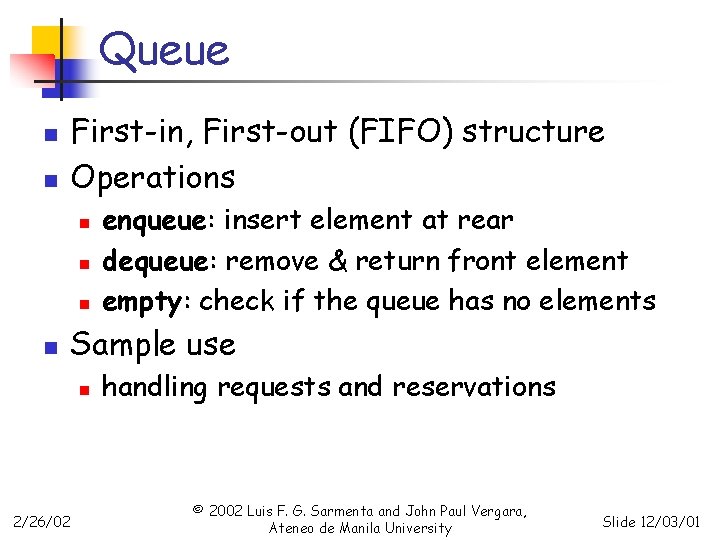 Queue

First-in, First-out (FIFO) structure

Operations

enqueue: insert element at rear

dequeue: remove & return front element

empty: check if the queue has no elements

Sample use

handling requests and reservations

2/26/02

© 2002 Luis F. G. Sarmenta and John Paul Vergara, Ateneo de Manila University

Slide 12/03/01